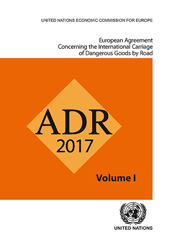 UNITED NATIONS ECONOMIC COMMISSION FOR EUROPE

European Agreement
Concerning the International Carriage
of Dangerous Goods by Road

ADR
2017

Volume I

UNITED NATIONS